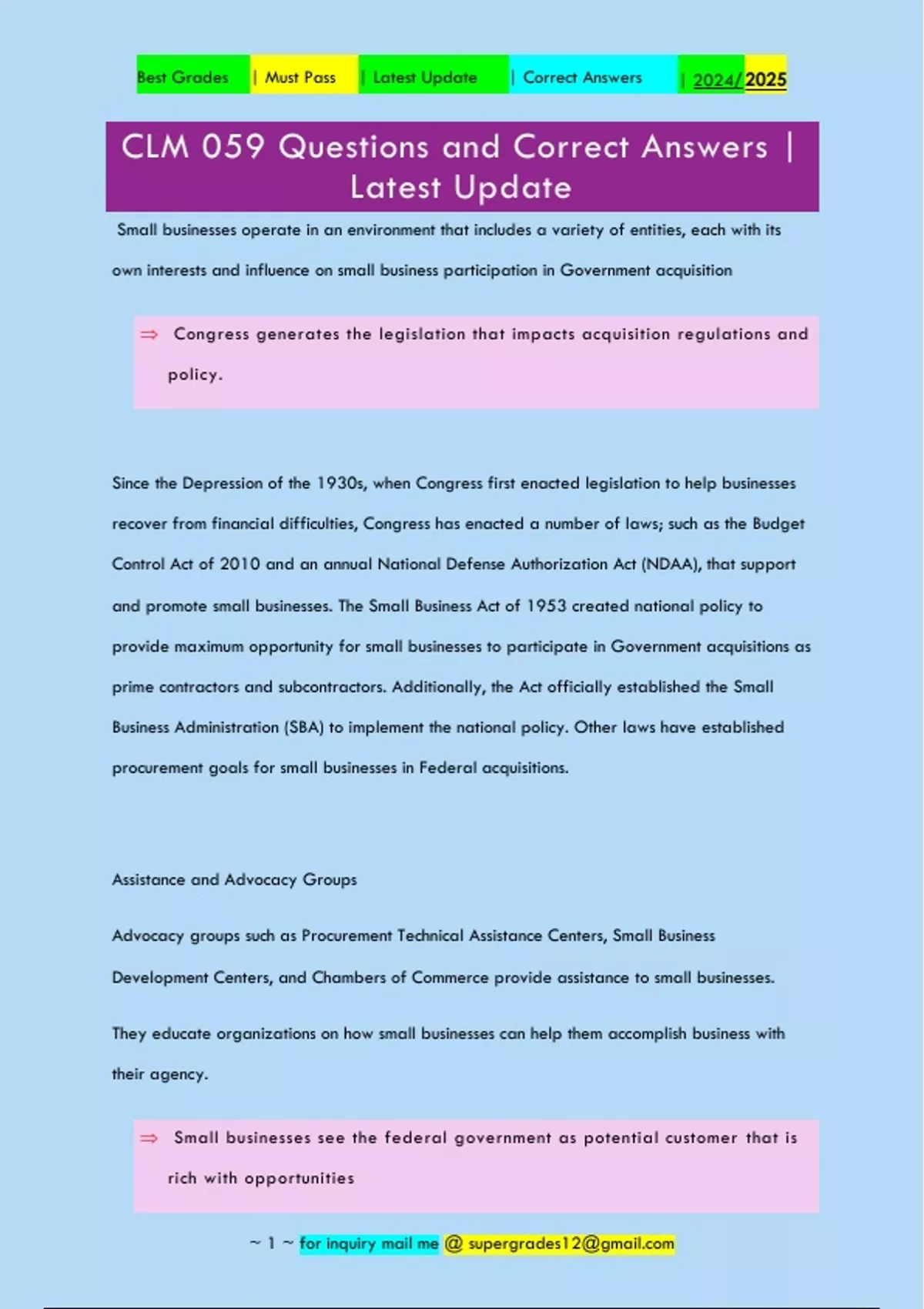 Best Grades | Must Pass | Latest Update | Correct Answers | 2024/2025

CLM 059 Questions and Correct Answers | Latest Update

Small businesses operate in an environment that includes a variety of entities, each with its own interests and influence on small business participation in Government acquisition

⇒ Congress generates the legislation that impacts acquisition regulations and policy.

Since the Depression of the 1930s, when Congress first enacted legislation to help businesses recover from financial difficulties, Congress has enacted a number of laws; such as the Budget Control Act of 2010 and an annual National Defense Authorization Act (NDAA), that support and promote small businesses. The Small Business Act of 1953 created national policy to provide maximum opportunity for small businesses to participate in Government acquisitions as prime contractors and subcontractors. Additionally, the Act officially established the Small Business Administration (SBA) to implement the national policy. Other laws have established procurement goals for small businesses in Federal acquisitions.

Assistance and Advocacy Groups

Advocacy groups such as Procurement Technical Assistance Centers, Small Business Development Centers, and Chambers of Commerce provide assistance to small businesses.

They educate organizations on how small businesses can help them accomplish business with their agency.

⇒ Small businesses see the federal government as potential customer that is rich with opportunities

~ 1 ~ for inquiry mail me @ supergrades12@gmail.com